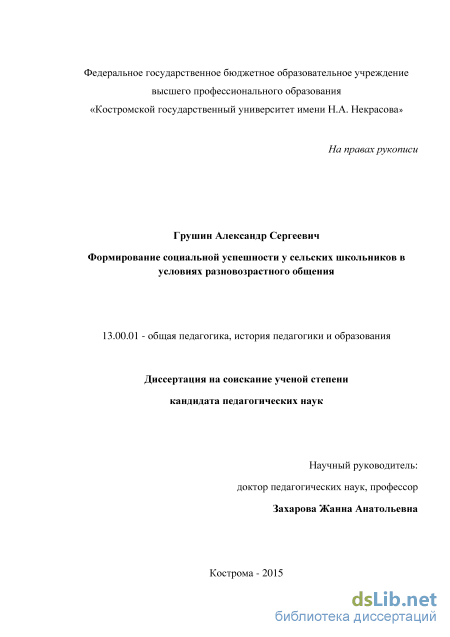 Федеральное государственное бюджетное образовательное учреждение высшего профессионального образования «Костромской государственный университет имени Н.А. Некрасова»

На правах рукописи

Грушин Александр Сергеевич

Формирование социальной успешности у сельских школьников в условиях разновозрастного общения

13.00.01 - общая педагогика, история педагогики и образования

Диссертация на соискание ученой степени

кандидата педагогических наук

Научный руководитель:

доктор педагогических наук, профессор

Захарова Жанна Анатольевна

Кострома - 2015

dsLib.net
библиотека диссертаций